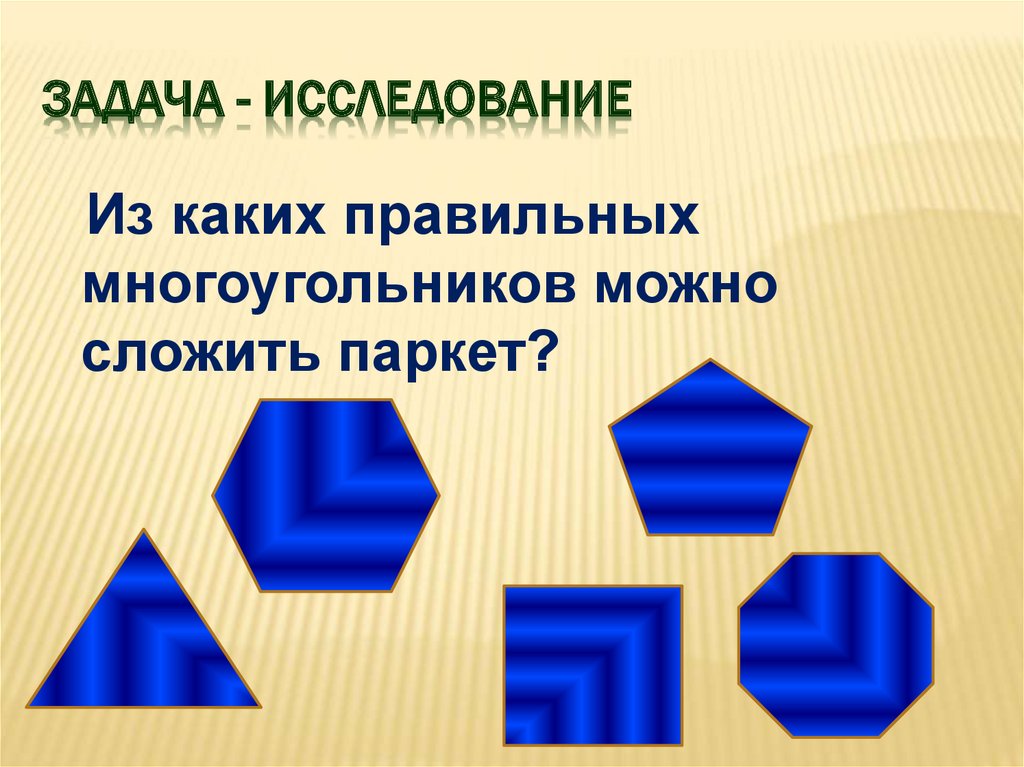 ЗАДАЧА - ИССЛЕДОВАНИЕ

Из каких правильных многоугольников можно сложить паркет?